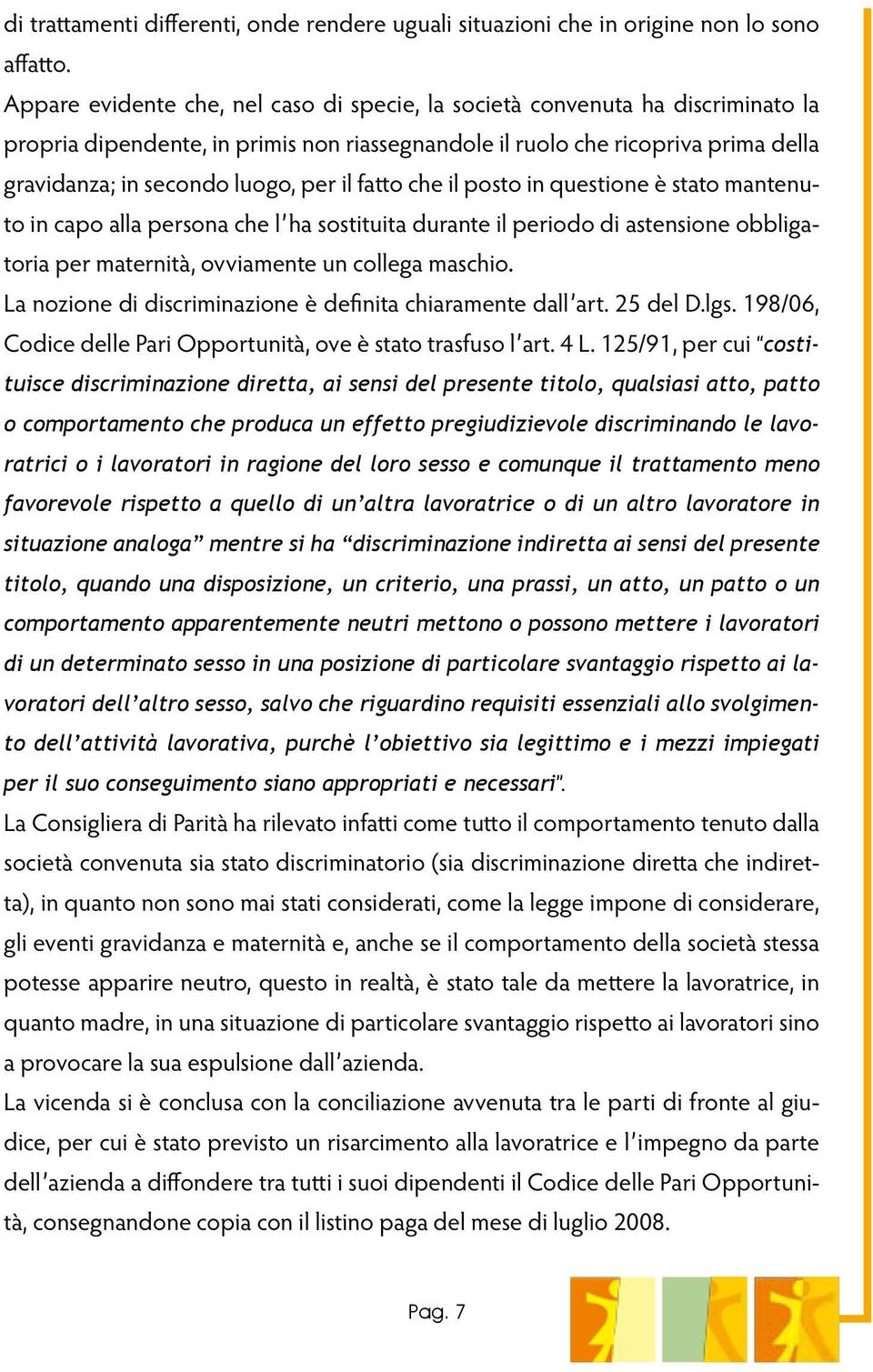 di trattamenti differenti, onde rendere uguali situazioni che in origine non lo sono affatto.
Appare evidente che, nel caso di specie, la società convenuta ha discriminato la propria dipendente, in primis non riassegnandole il ruolo che ricopriva prima della gravidanza; in secondo luogo, per il fatto che il posto in questione è stato mantenuto in capo alla persona che l'ha sostituita durante il periodo di astensione obbligatoria per maternità, ovviamente un collega maschio.
La nozione di discriminazione è definita chiaramente dall'art. 25 del D.lgs. 198/06, Codice delle Pari Opportunità, ove è stato trasfuso l'art. 4 L. 125/91, per cui "costituisce discriminazione diretta, ai sensi del presente titolo, qualsiasi atto, patto o comportamento che produca un effetto pregiudizievole discriminando le lavoratrici o i lavoratori in ragione del loro sesso e comunque il trattamento meno favorevole rispetto a quello di un'altra lavoratrice o di un altro lavoratore in situazione analoga" mentre si ha "discriminazione indiretta ai sensi del presente titolo, quando una disposizione, un criterio, una prassi, un atto, un patto o un comportamento apparentemente neutri mettono o possono mettere i lavoratori di un determinato sesso in una posizione di particolare svantaggio rispetto ai lavoratori dell'altro sesso, salvo che riguardino requisiti essenziali allo svolgimento dell'attività lavorativa, purchè l'obiettivo sia legittimo e i mezzi impiegati per il suo conseguimento siano appropriati e necessari".
La Consigliera di Parità ha rilevato infatti come tutto il comportamento tenuto dalla società convenuta sia stato discriminatorio (sia discriminazione diretta che indiretta), in quanto non sono mai stati considerati, come la legge impone di considerare, gli eventi gravidanza e maternità e, anche se il comportamento della società stessa potesse apparire neutro, questo in realtà, è stato tale da mettere la lavoratrice, in quanto madre, in una situazione di particolare svantaggio rispetto ai lavoratori sino a provocare la sua espulsione dall'azienda.
La vicenda si è conclusa con la conciliazione avvenuta tra le parti di fronte al giudice, per cui è stato previsto un risarcimento alla lavoratrice e l'impegno da parte dell'azienda a diffondere tra tutti i suoi dipendenti il Codice delle Pari Opportunità, consegnandone copia con il listino paga del mese di luglio 2008.

Pag. 7